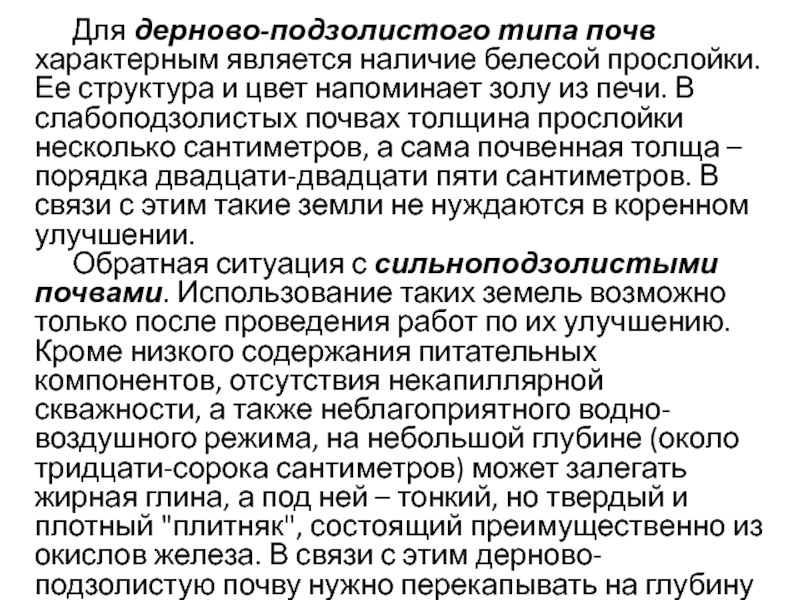 Для дерново-подзолистого типа почв характерным является наличие белесой прослойки. Ее структура и цвет напоминает золу из печи. В слабоподзолистых почвах толщина прослойки несколько сантиметров, а сама почвенная толща – порядка двадцати-двадцати пяти сантиметров. В связи с этим такие земли не нуждаются в коренном улучшении.

Обратная ситуация с сильноподзолистыми почвами. Использование таких земель возможно только после проведения работ по их улучшению. Кроме низкого содержания питательных компонентов, отсутствия некапиллярной скважности, а также неблагоприятного водно-воздушного режима, на небольшой глубине (около тридцати-сорока сантиметров) может залегать жирная глина, а под ней – тонкий, но твердый и плотный "плитняк", состоящий преимущественно из окислов железа. В связи с этим дерново-подзолистую почву нужно перекапывать на глубину